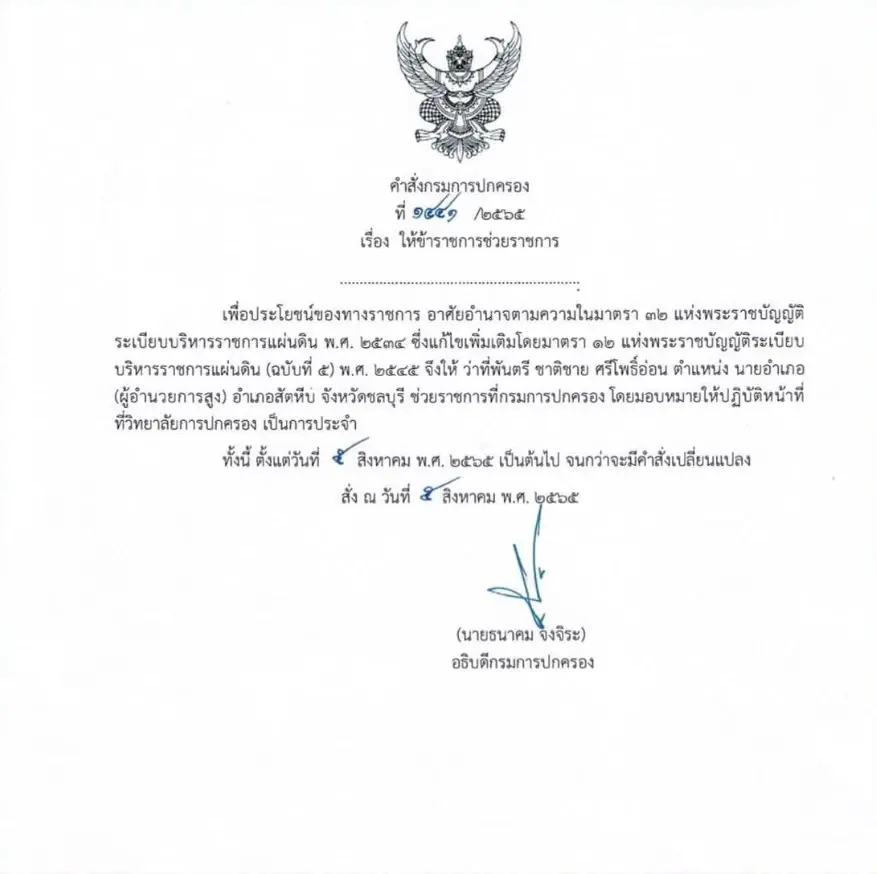 คำสั่งกรมการปกครอง
ที่ ๑๔๔๑ /๒๕๖๕
เรื่อง ให้ข้าราชการช่วยราชการ

เพื่อประโยชน์ของทางราชการ อาศัยอำนาจตามความในมาตรา ๓๒ แห่งพระราชบัญญัติระเบียบบริหารราชการแผ่นดิน พ.ศ. ๒๕๓๔ ซึ่งแก้ไขเพิ่มเติมโดยมาตรา ๑๒ แห่งพระราชบัญญัติระเบียบบริหารราชการแผ่นดิน (ฉบับที่ ๕) พ.ศ. ๒๕๔๕ จึงให้ ว่าที่พันตรี ชาติชาย ศรีโพธิ์อ่อน ตำแหน่ง นายอำเภอ (ผู้อำนวยการสูง) อำเภอสัตหีบ จังหวัดชลบุรี ช่วยราชการที่กรมการปกครอง โดยมอบหมายให้ปฏิบัติหน้าที่ที่วิทยาลัยการปกครอง เป็นการประจำ

ทั้งนี้ ตั้งแต่วันที่ ๕ สิงหาคม พ.ศ. ๒๕๖๕ เป็นต้นไป จนกว่าจะมีคำสั่งเปลี่ยนแปลง

สั่ง ณ วันที่ ๕ สิงหาคม พ.ศ. ๒๕๖๕

(นายธนาคม จงจิระ)
อธิบดีกรมการปกครอง